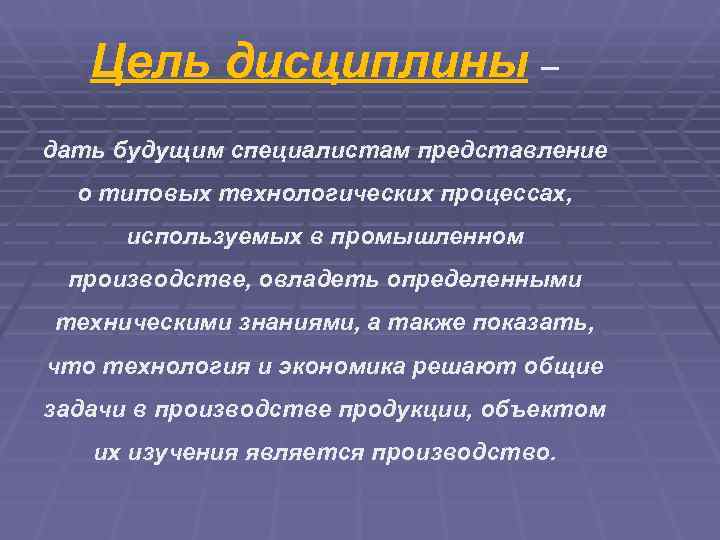 Цель дисциплины –

дать будущим специалистам представление о типовых технологических процессах, используемых в промышленном производстве, овладеть определенными техническими знаниями, а также показать, что технология и экономика решают общие задачи в производстве продукции, объектом их изучения является производство.